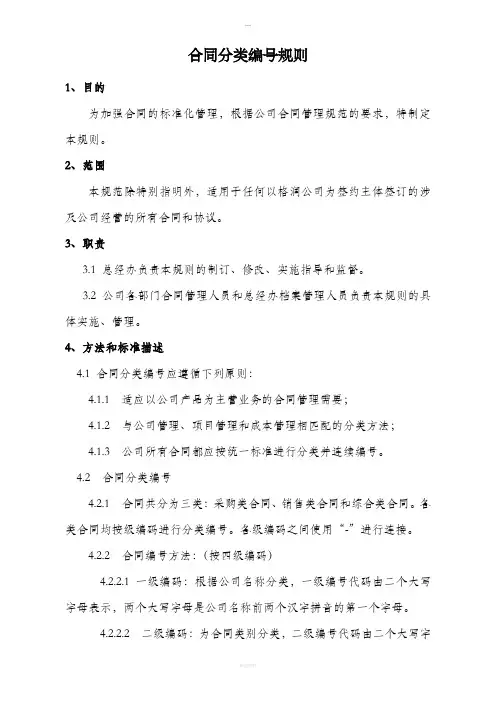 合同分类编号规则

1、目的

为加强合同的标准化管理，根据公司合同管理规范的要求，特制定本规则。

2、范围

本规范除特别指明外，适用于任何以格润公司为签约主体签订的涉及公司经营的所有合同和协议。

3、职责

3.1 总经办负责本规则的制订、修改、实施指导和监督。

3.2 公司各部门合同管理人员和总经办档案管理人员负责本规则的具体实施、管理。

4、方法和标准描述

4.1 合同分类编号应遵循下列原则：

4.1.1 适应以公司产品为主营业务的合同管理需要；

4.1.2 与公司管理、项目管理和成本管理相匹配的分类方法；

4.1.3 公司所有合同都应按统一标准进行分类并连续编号。

4.2 合同分类编号

4.2.1 合同共分为三类：采购类合同、销售类合同和综合类合同。各类合同均按级编码进行分类编号。各级编码之间使用“-”进行连接。

4.2.2 合同编号方法：（按四级编码）

4.2.2.1 一级编码：根据公司名称分类，一级编号代码由二个大写字母表示，两个大写字母是公司名称前两个汉字拼音的第一个字母。

4.2.2.2 二级编码：为合同类别分类，二级编号代码由二个大写字